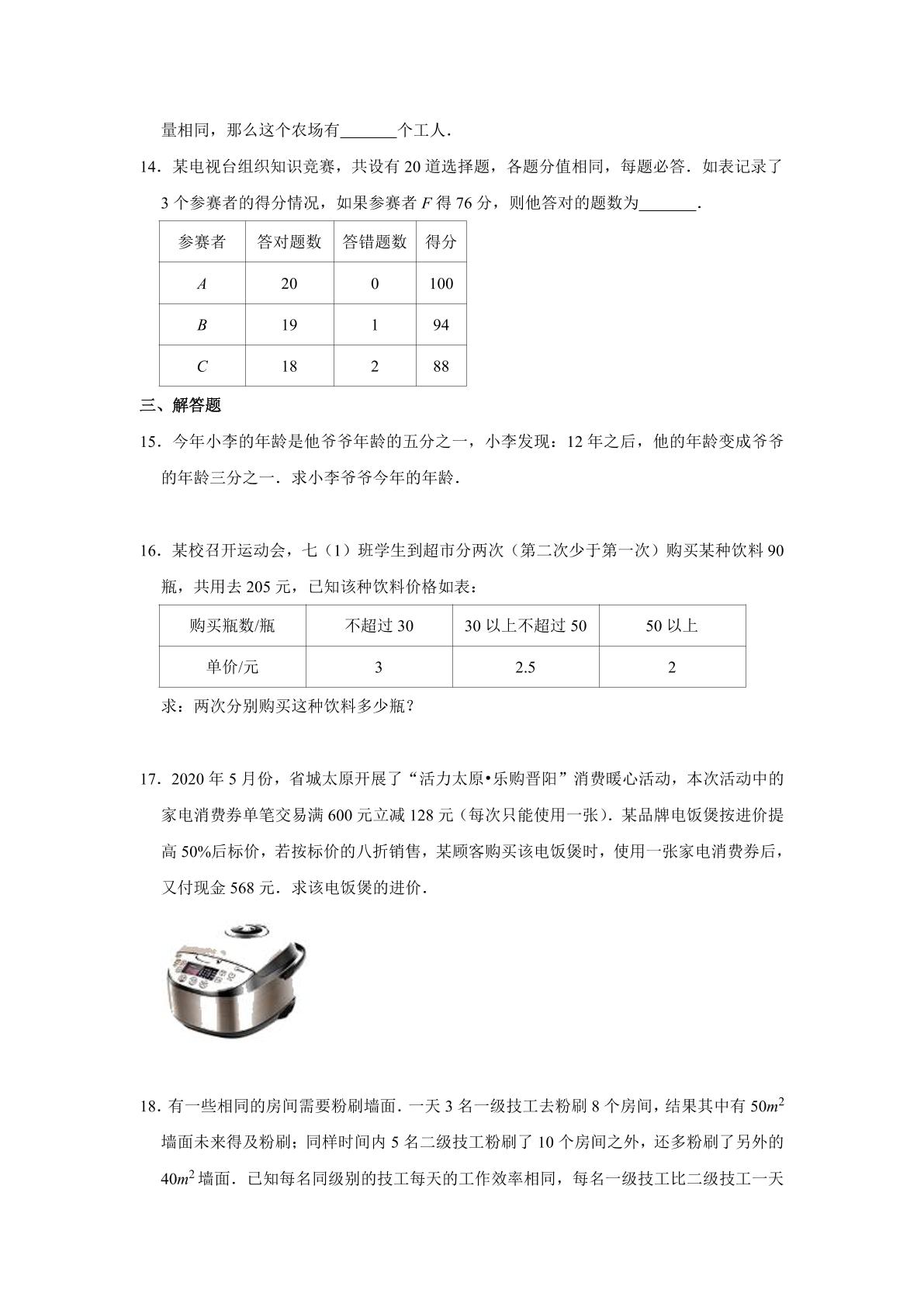 量相同，那么这个农场有____个工人．

14．某电视台组织知识竞赛，共设有20道选择题，各题分值相同，每题必答．如表记录了3个参赛者的得分情况，如果参赛者F得76分，则他答对的题数为____．

| 参赛者 | 答对题数 | 答错题数 | 得分 |
|---|---|---|---|
| A | 20 | 0 | 100 |
| B | 19 | 1 | 94 |
| C | 18 | 2 | 88 |

三、解答题

15．今年小李的年龄是他爷爷年龄的五分之一，小李发现：12年之后，他的年龄变成爷爷的年龄三分之一．求小李爷爷今年的年龄．

16．某校召开运动会，七（1）班学生到超市分两次（第二次少于第一次）购买某种饮料90瓶，共用去205元，已知该种饮料价格如表：

| 购买瓶数/瓶 | 不超过30 | 30以上不超过50 | 50以上 |
|---|---|---|---|
| 单价/元 | 3 | 2.5 | 2 |

求：两次分别购买这种饮料多少瓶？

17．2020年5月份，省城太原开展了“活力太原•乐购晋阳”消费暖心活动，本次活动中的家电消费券单笔交易满600元立减128元（每次只能使用一张）．某品牌电饭煲按进价提高50%后标价，若按标价的八折销售，某顾客购买该电饭煲时，使用一张家电消费券后，又付现金568元．求该电饭煲的进价．

18．有一些相同的房间需要粉刷墙面．一天3名一级技工去粉刷8个房间，结果其中有$50m^2$墙面未来得及粉刷；同样时间内5名二级技工粉刷了10个房间之外，还多粉刷了另外的$40m^2$墙面．已知每名同级别的技工每天的工作效率相同，每名一级技工比二级技工一天